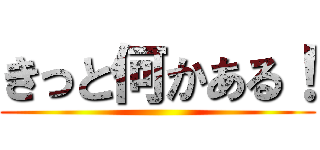 きっと何かある！